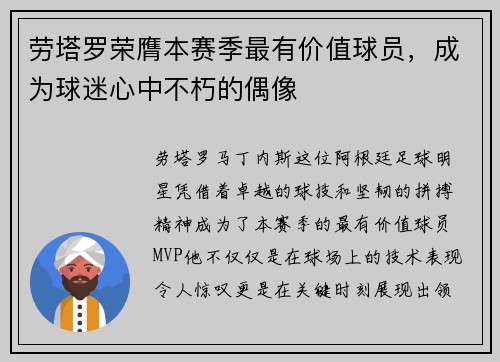 劳塔罗荣膺本赛季最有价值球员，成为球迷心中不朽的偶像

劳塔罗马丁内斯这位阿根廷足球明星凭借着卓越的球技和坚韧的拼搏精神成为了本赛季的最有价值球员MVP他不仅仅是在球场上的技术表现令人惊叹更是在关键时刻展现出领